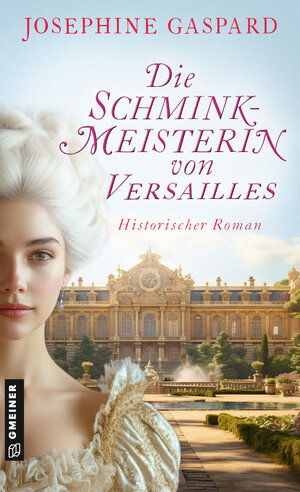 JOSEPHINE GASPARD

Die SCHMINK-MEISTERIN von VERSAILLES

Historischer Roman

GMEINER